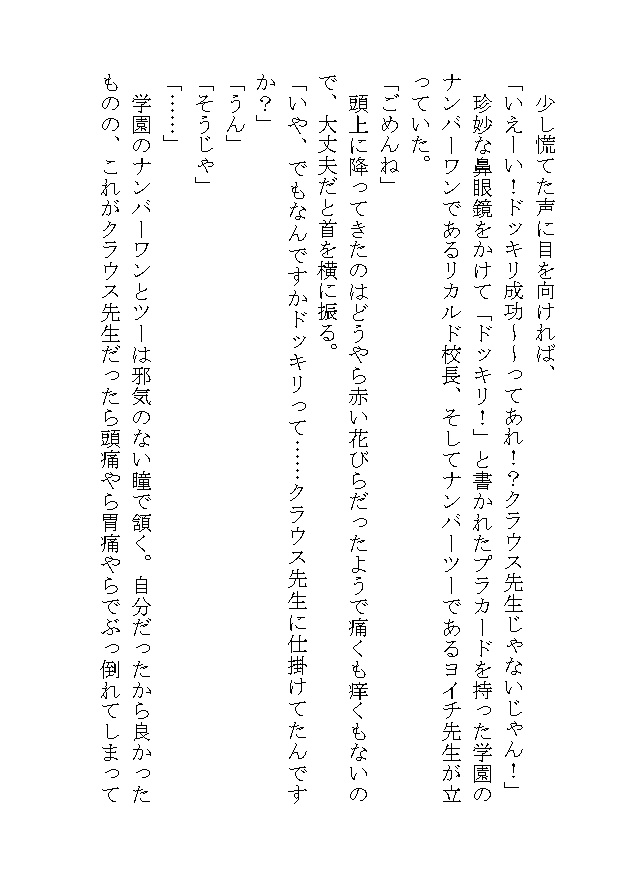 少し慌てた声に目を向ければ、

「いえーい！ドッキリ成功〜〜ってあれ！？クラウス先生じゃないじゃん！」

珍妙な鼻眼鏡をかけて「ドッキリ！」と書かれたプラカードを持った学園のナンバーワンであるリカルド校長、そしてナンバーツーであるヨイチ先生が立っていた。

「ごめんね」

頭上に降ってきたのはどうやら赤い花びらだったようで痛くも痒くもないので、大丈夫だと首を横に振る。

「いや、でもなんですかドッキリって……クラウス先生に仕掛けてたんですか？」

「うん」

「そうじゃ」

「……」

学園のナンバーワンとツーは邪気のない瞳で頷く。自分だったから良かったものの、これがクラウス先生だったら頭痛やら胃痛やらでぶっ倒れてしまって